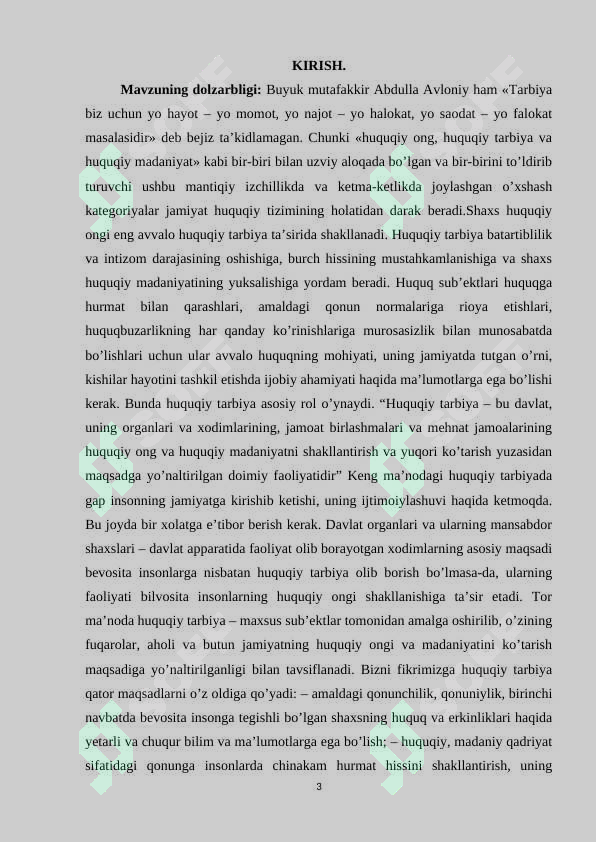 KIRISH.

Mavzuning dolzarbligi: Buyuk mutafakkir Abdulla Avloniy ham «Tarbiya biz uchun yo hayot – yo momot, yo najot – yo halokat, yo saodat – yo falokat masalasidir» deb bejiz ta'kidlamagan. Chunki «huquqiy ong, huquqiy tarbiya va huquqiy madaniyat» kabi bir-biri bilan uzviy aloqada bo'lgan va bir-birini to'ldirib turuvchi ushbu mantiqiy izchillikda va ketma-ketlikda joylashgan o'xshash kategoriyalar jamiyat huquqiy tizimining holatidan darak beradi.Shaxs huquqiy ongi eng avvalo huquqiy tarbiya ta'sirida shakllanadi. Huquqiy tarbiya batartiblilik va intizom darajasining oshishiga, burch hissining mustahkamlanishiga va shaxs huquqiy madaniyatining yuksalishiga yordam beradi. Huquq sub'ektlari huquqga hurmat bilan qarashlari, amaldagi qonun normalariga rioya etishlari, huquqbuzarlikning har qanday ko'rinishlariga murosasizlik bilan munosabatda bo'lishlari uchun ular avvalo huquqning mohiyati, uning jamiyatda tutgan o'rni, kishilar hayotini tashkil etishda ijobiy ahamiyati haqida ma'lumotlarga ega bo'lishi kerak. Bunda huquqiy tarbiya asosiy rol o'ynaydi. "Huquqiy tarbiya – bu davlat, uning organlari va xodimlarining, jamoat birlashmalari va mehnat jamoalarining huquqiy ong va huquqiy madaniyatni shakllantirish va yuqori ko'tarish yuzasidan maqsadga yo'naltirilgan doimiy faoliyatidir" Keng ma'nodagi huquqiy tarbiyada gap insonning jamiyatga kirishib ketishi, uning ijtimoiylashuvi haqida ketmoqda. Bu joyda bir xolatga e'tibor berish kerak. Davlat organlari va ularning mansabdor shaxslari – davlat apparatida faoliyat olib borayotgan xodimlarning asosiy maqsadi bevosita insonlarga nisbatan huquqiy tarbiya olib borish bo'lmasa-da, ularning faoliyati bilvosita insonlarning huquqiy ongi shakllanishiga ta'sir etadi. Tor ma'noda huquqiy tarbiya – maxsus sub'ektlar tomonidan amalga oshirilib, o'zining fuqarolar, aholi va butun jamiyatning huquqiy ongi va madaniyatini ko'tarish maqsadiga yo'naltirilganligi bilan tavsiflanadi. Bizni fikrimizga huquqiy tarbiya qator maqsadlarni o'z oldiga qo'yadi: – amaldagi qonunchilik, qonuniylik, birinchi navbatda bevosita insonga tegishli bo'lgan shaxsning huquq va erkinliklari haqida yetarli va chuqur bilim va ma'lumotlarga ega bo'lish; – huquqiy, madaniy qadriyat sifatidagi qonunga insonlarda chinakam hurmat hissini shakllantirish, uning

3